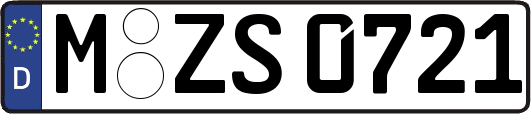 D
M ZS 0721